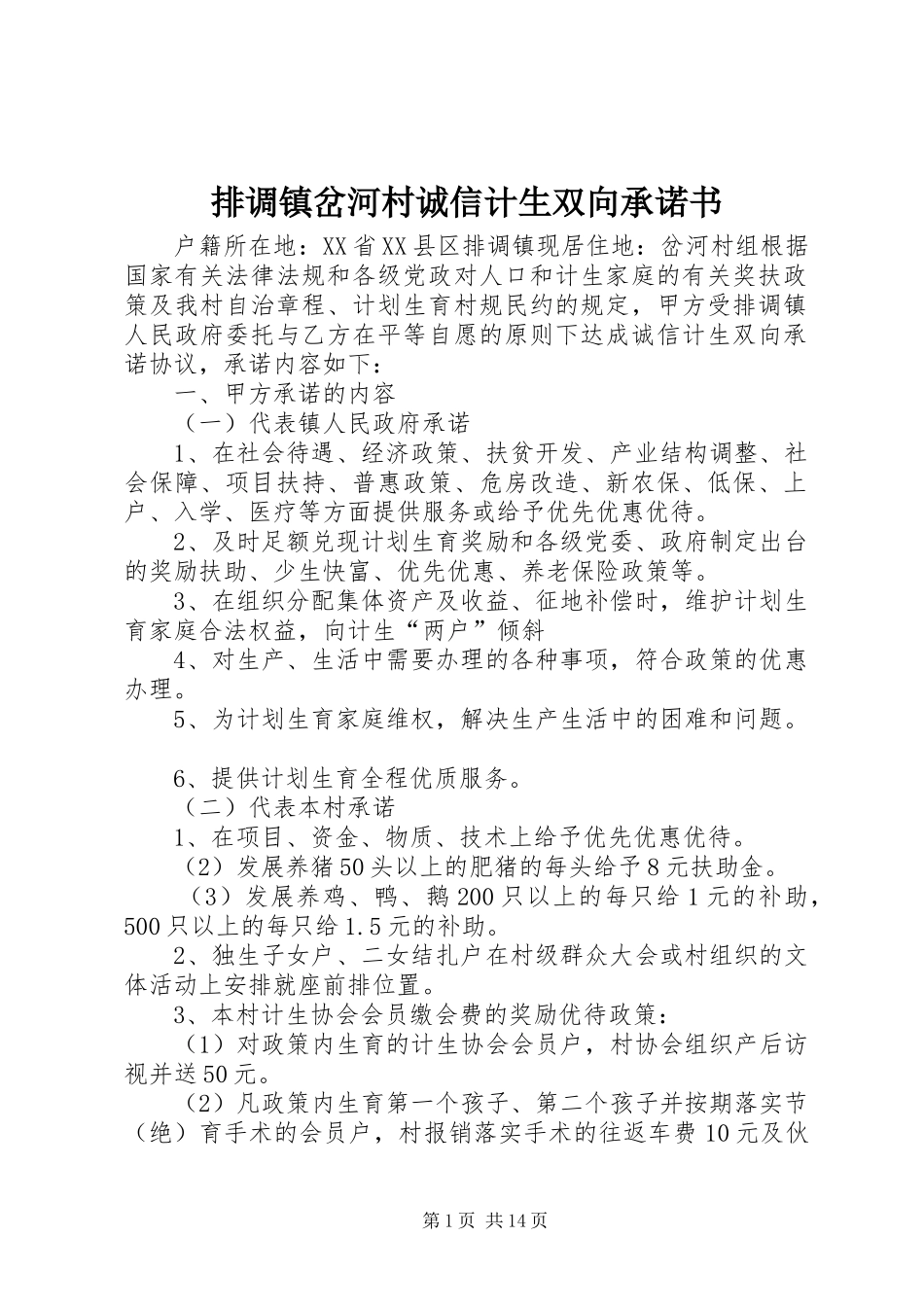 排调镇岔河村诚信计生双向承诺书

户籍所在地：XX省XX县区排调镇现居住地：岔河村组根据国家有关法律法规和各级党政对人口和计生家庭的有关奖扶政策及我村自治章程、计划生育村规民约的规定，甲方受排调镇人民政府委托与乙方在平等自愿的原则下达成诚信计生双向承诺协议，承诺内容如下：

一、甲方承诺的内容

（一）代表镇人民政府承诺

1、在社会待遇、经济政策、扶贫开发、产业结构调整、社会保障、项目扶持、普惠政策、危房改造、新农保、低保、上户、入学、医疗等方面提供服务或给予优先优惠优待。

2、及时足额兑现计划生育奖励和各级党委、政府制定出台的奖励扶助、少生快富、优先优惠、养老保险政策等。

3、在组织分配集体资产及收益、征地补偿时，维护计划生育家庭合法权益，向计生“两户”倾斜

4、对生产、生活中需要办理的各种事项，符合政策的优惠办理。

5、为计划生育家庭维权，解决生产生活中的困难和问题。

6、提供计划生育全程优质服务。

（二）代表本村承诺

1、在项目、资金、物质、技术上给予优先优惠优待。

（2）发展养猪50头以上的肥猪的每头给予8元扶助金。

（3）发展养鸡、鸭、鹅200只以上的每只给1元的补助，500只以上的每只给1.5元的补助。

2、独生子女户、二女结扎户在村级群众大会或村组织的文体活动上安排就座前排位置。

3、本村计生协会会员缴会费的奖励优待政策：

（1）对政策内生育的计生协会会员户，村协会组织产后访视并送50元。

（2）凡政策内生育第一个孩子、第二个孩子并按期落实节（绝）育手术的会员户，村报销落实手术的往返车费10元及伙

第1页 共14页